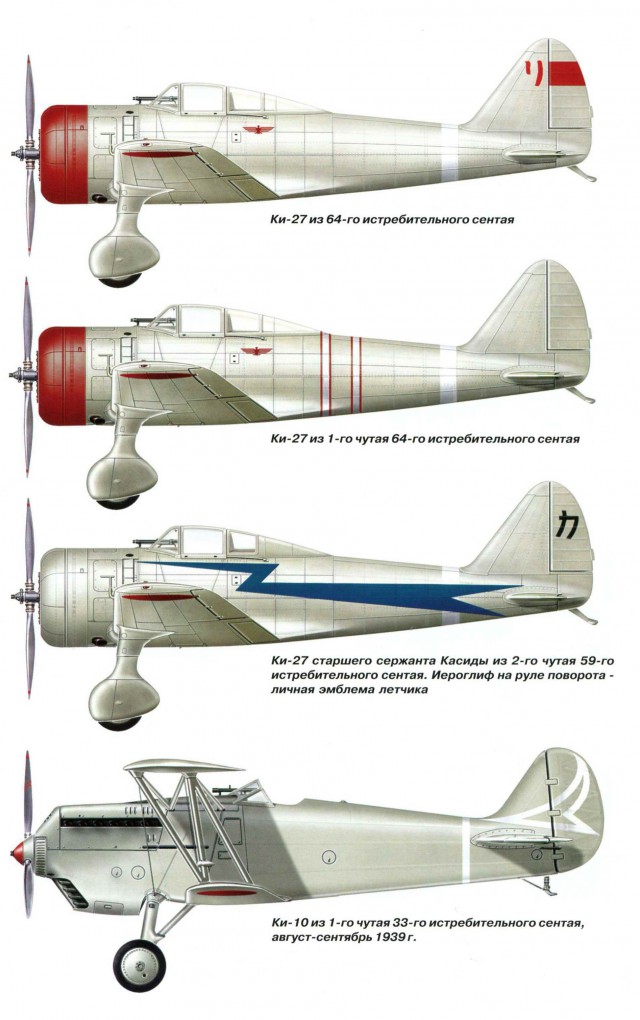 リ

Ки-27 из 64-го истребительного сентая

Ки-27 из 1-го чутая 64-го истребительного сентая

カ

Ки-27 старшего сержанта Касиды из 2-го чутая 59-го истребительного сентая. Иероглиф на руле поворота - личная эмблема летчика

Ки-10 из 1-го чутая 33-го истребительного сентая, август-сентябрь 1939 г.